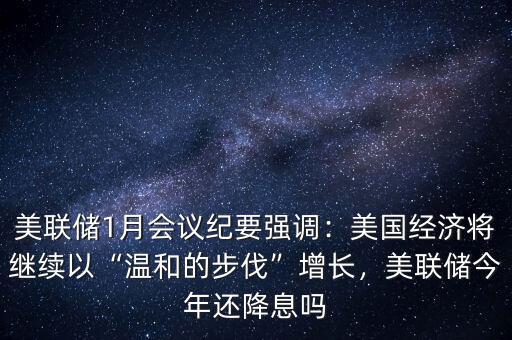 美联储1月会议纪要强调：美国经济将继续以“温和的步伐”增长，美联储今年还降息吗